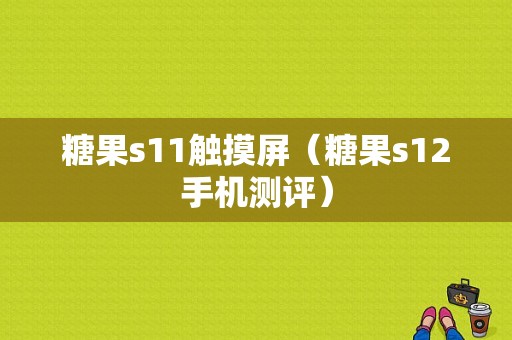 糖果s11触摸屏（糖果s12手机测评）